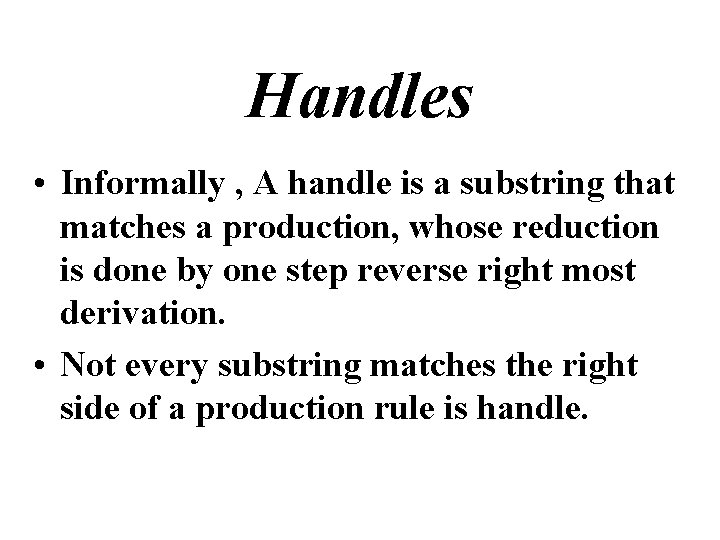 Handles

• Informally , A handle is a substring that matches a production, whose reduction is done by one step reverse right most derivation.

• Not every substring matches the right side of a production rule is handle.